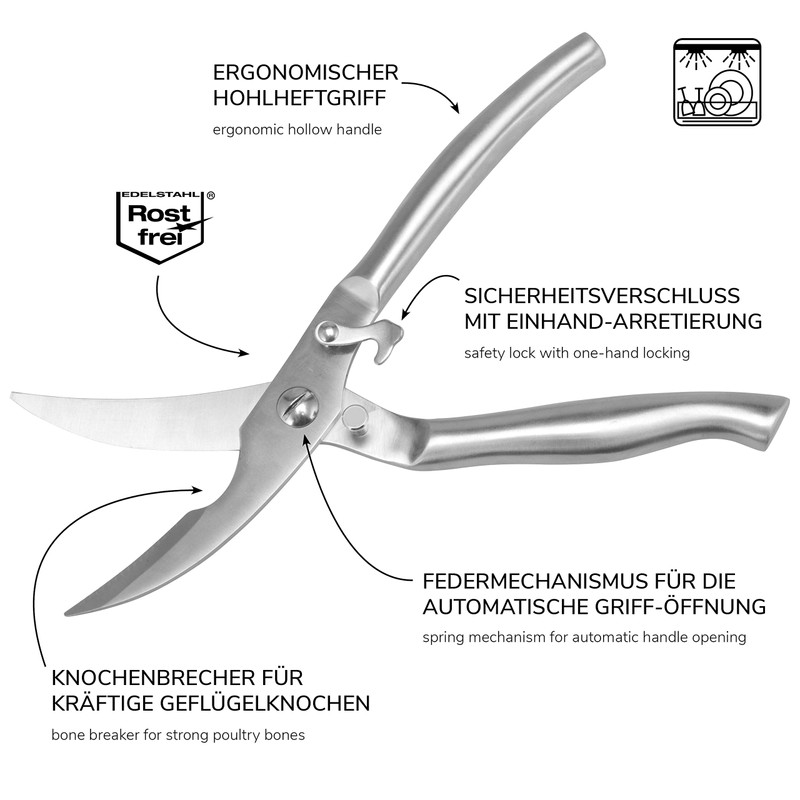 ERGONOMISCHER HOHLHEFTGRIFF

ergonomic hollow handle

EDELSTAHL ®
Rost frei

SICHERHEITSVERSCHLUSS MIT EINHAND-ARRETIERUNG

safety lock with one-hand locking

FEDERMECHANISMUS FÜR DIE AUTOMATISCHE GRIFF-ÖFFNUNG

spring mechanism for automatic handle opening

KNOCHENBRECHER FÜR KRÄFTIGE GEFLÜGELKNOCHEN

bone breaker for strong poultry bones